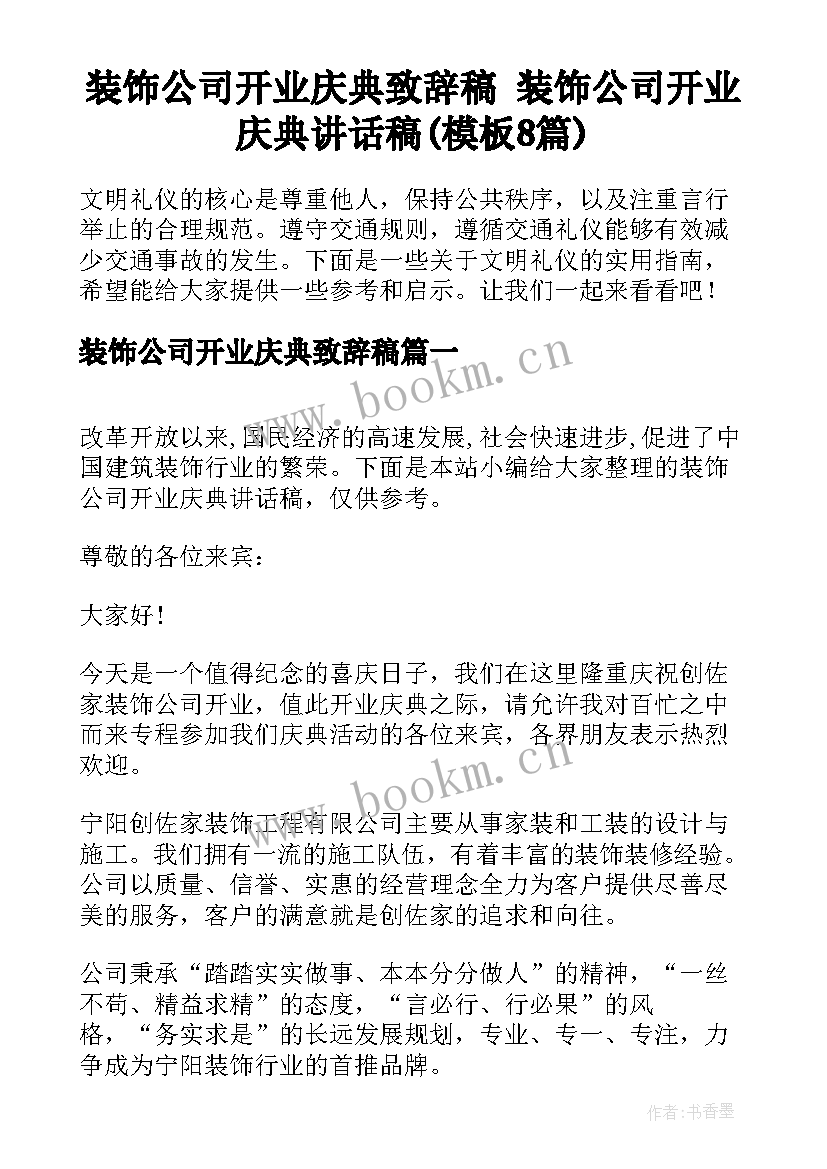 装饰公司开业庆典致辞稿 装饰公司开业庆典讲话稿(模板8篇)

文明礼仪的核心是尊重他人，保持公共秩序，以及注重言行举止的合理规范。遵守交通规则，遵循交通礼仪能够有效减少交通事故的发生。下面是一些关于文明礼仪的实用指南，希望能给大家提供一些参考和启示。让我们一起来看看吧！

装饰公司开业庆典致辞稿篇一

www.bookm.cn

改革开放以来,国民经济的高速发展,社会快速进步,促进了中国建筑装饰行业的繁荣。下面是本站小编给大家整理的装饰公司开业庆典讲话稿，仅供参考。

尊敬的各位来宾：

大家好！

今天是一个值得纪念的喜庆日子，我们在这里隆重庆祝创佐家装饰公司开业，值此开业庆典之际，请允许我对百忙之中而来专程参加我们庆典活动的各位来宾，各界朋友表示热烈欢迎。

www.bookm.cn

宁阳创佐家装饰工程有限公司主要从事家装和工装的设计与施工。我们拥有一流的施工队伍，有着丰富的装饰装修经验。公司以质量、信誉、实惠的经营理念全力为客户提供尽善尽美的服务，客户的满意就是创佐家的追求和向往。

公司秉承“踏踏实实做事、本本分分做人”的精神，“一丝不苟、精益求精”的态度，“言必行、行必果”的风格，“务实求是”的长远发展规划，专业、专一、专注，力争成为宁阳装饰行业的首推品牌。

作者：书香墨